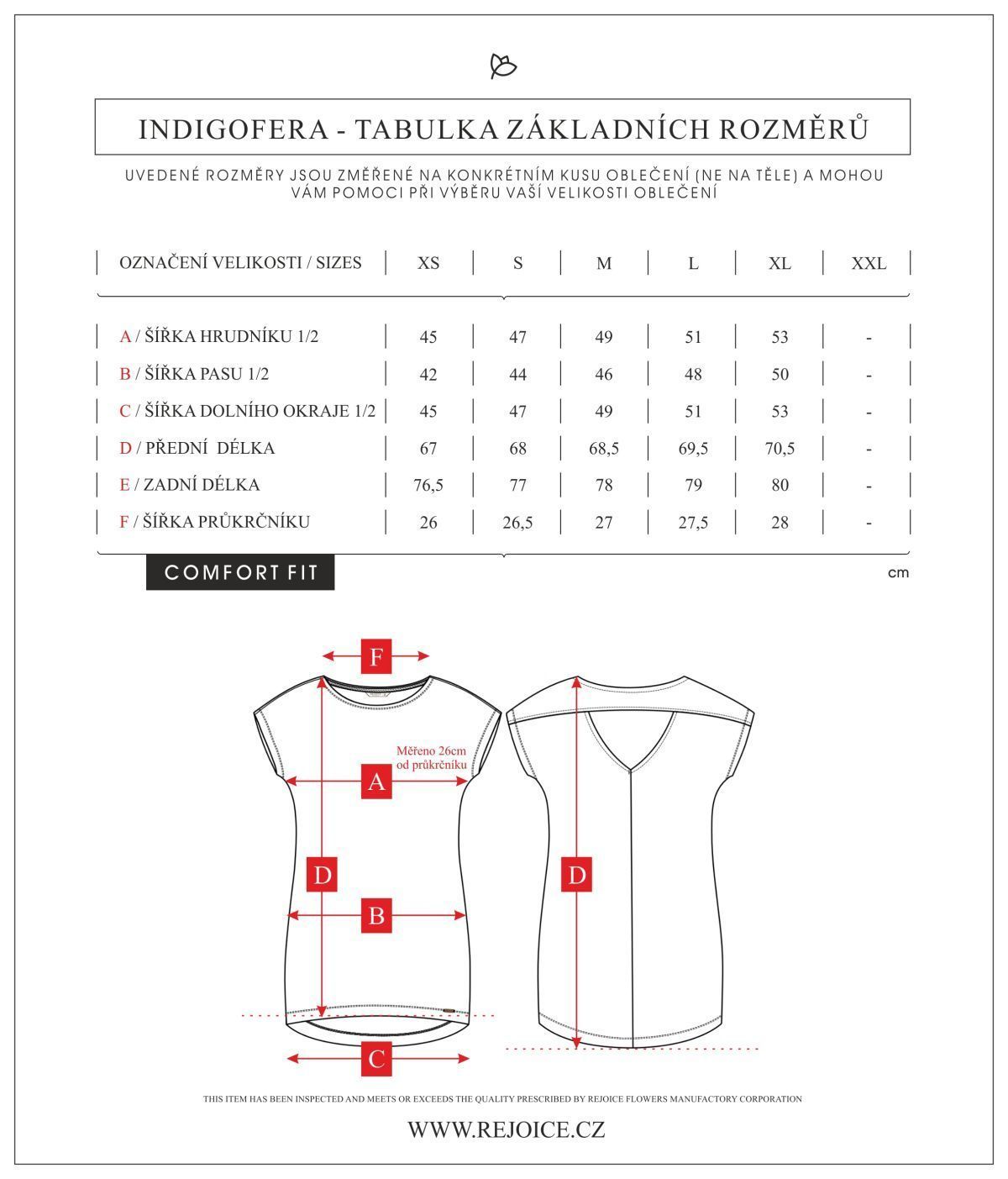 INDIGOFERA - TABULKA ZÁKLADNÍCH ROZMĚRŮ

UVEDENÉ ROZMĚRY JSOU ZMĚŘENÉ NA KONKRÉTNÍM KUSU OBLEČENÍ (NE NA TĚLE) A MOHOU VÁM POMOCI PŘI VÝBĚRU VAŠÍ VELIKOSTI OBLEČENÍ

| OZNAČENÍ VELIKOSTI / SIZES | XS | S | M | L | XL | XXL |
|---|---|---|---|---|---|---|
| A / ŠÍŘKA HRUDNÍKU 1/2 | 45 | 47 | 49 | 51 | 53 | - |
| B / ŠÍŘKA PASU 1/2 | 42 | 44 | 46 | 48 | 50 | - |
| C / ŠÍŘKA DOLNÍHO OKRAJE 1/2 | 45 | 47 | 49 | 51 | 53 | - |
| D / PŘEDNÍ DÉLKA | 67 | 68 | 68,5 | 69,5 | 70,5 | - |
| E / ZADNÍ DÉLKA | 76,5 | 77 | 78 | 79 | 80 | - |
| F / ŠÍŘKA PRŮKRČNÍKU | 26 | 26,5 | 27 | 27,5 | 28 | - |

COMFORT FIT

cm

F

Měřeno 26cm od průkrčníku

A

D

B

C

D

THIS ITEM HAS BEEN INSPECTED AND MEETS OR EXCEEDS THE QUALITY PRESCRIBED BY REJOICE FLOWERS MANUFACTORY CORPORATION

WWW.REJOICE.CZ